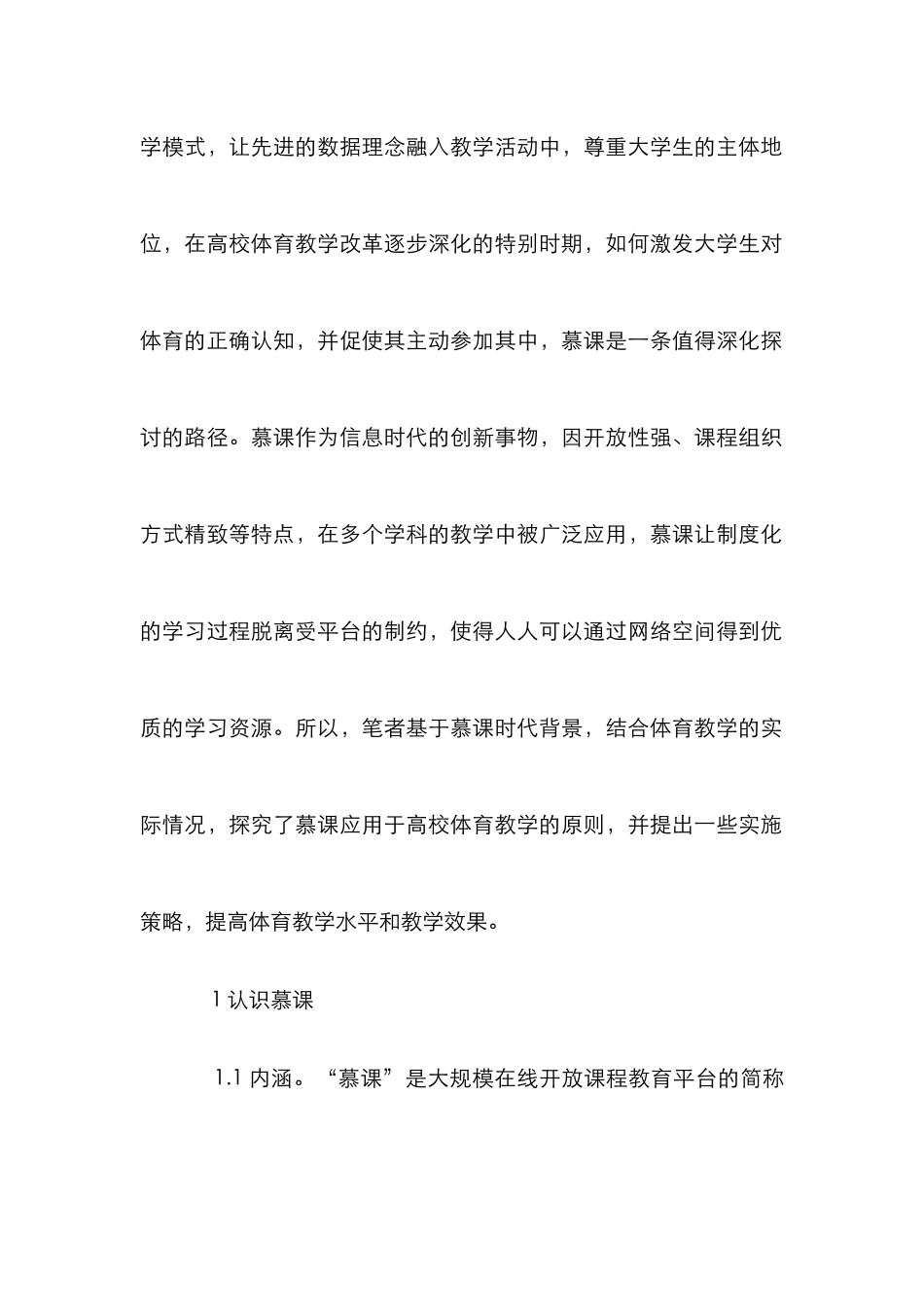 学模式，让先进的数据理念融入教学活动中，尊重大学生的主体地位，在高校体育教学改革逐步深化的特别时期，如何激发大学生对体育的正确认知，并促使其主动参加其中，慕课是一条值得深化探讨的路径。慕课作为信息时代的创新事物，因开放性强、课程组织方式精致等特点，在多个学科的教学中被广泛应用，慕课让制度化的学习过程脱离受平台的制约，使得人人可以通过网络空间得到优质的学习资源。所以，笔者基于慕课时代背景，结合体育教学的实际情况，探究了慕课应用于高校体育教学的原则，并提出一些实施策略，提高体育教学水平和教学效果。

1 认识慕课

1.1 内涵。“慕课”是大规模在线开放课程教育平台的简称